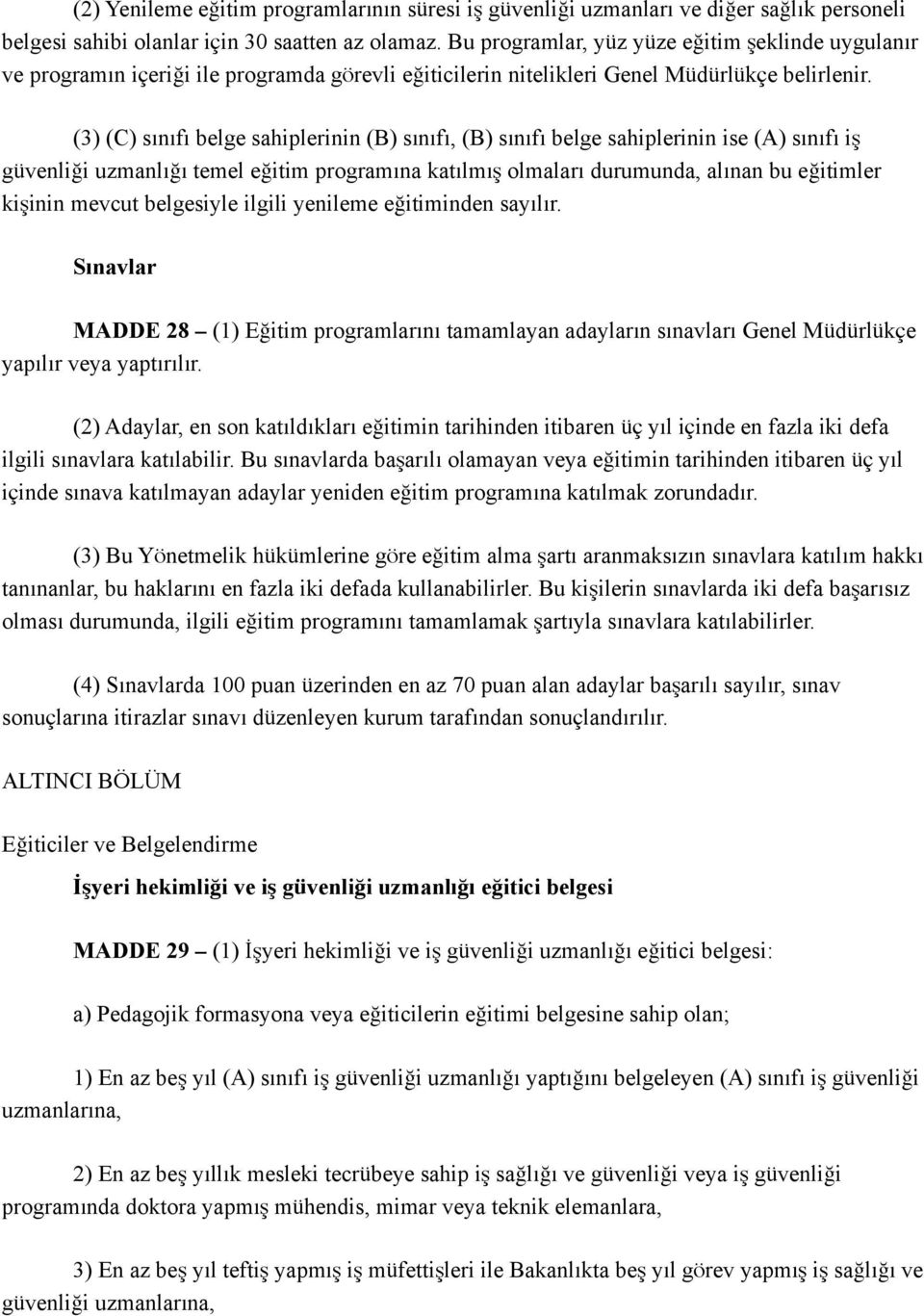 (2) Yenileme eğitim programlarının süresi iş güvenliği uzmanları ve diğer sağlık personeli belgesi sahibi olanlar için 30 saatten az olamaz. Bu programlar, yüz yüze eğitim şeklinde uygulanır ve programın içeriği ile programda görevli eğiticilerin nitelikleri Genel Müdürlükçe belirlenir.

(3) (C) sınıfı belge sahiplerinin (B) sınıfı, (B) sınıfı belge sahiplerinin ise (A) sınıfı iş güvenliği uzmanlığı temel eğitim programına katılmış olmaları durumunda, alınan bu eğitimler kişinin mevcut belgesiyle ilgili yenileme eğitiminden sayılır.

Sınavlar

MADDE 28 – (1) Eğitim programlarını tamamlayan adayların sınavları Genel Müdürlükçe yapılır veya yaptırılır.

(2) Adaylar, en son katıldıkları eğitimin tarihinden itibaren üç yıl içinde en fazla iki defa ilgili sınavlara katılabilir. Bu sınavlarda başarılı olamayan veya eğitimin tarihinden itibaren üç yıl içinde sınava katılmayan adaylar yeniden eğitim programına katılmak zorundadır.

(3) Bu Yönetmelik hükümlerine göre eğitim alma şartı aranmaksızın sınavlara katılım hakkı tanınanlar, bu haklarını en fazla iki defada kullanabilirler. Bu kişilerin sınavlarda iki defa başarısız olması durumunda, ilgili eğitim programını tamamlamak şartıyla sınavlara katılabilirler.

(4) Sınavlarda 100 puan üzerinden en az 70 puan alan adaylar başarılı sayılır, sınav sonuçlarına itirazlar sınavı düzenleyen kurum tarafından sonuçlandırılır.

ALTINCI BÖLÜM

Eğiticiler ve Belgelendirme

İşyeri hekimliği ve iş güvenliği uzmanlığı eğitici belgesi

MADDE 29 – (1) İşyeri hekimliği ve iş güvenliği uzmanlığı eğitici belgesi:

a) Pedagojik formasyona veya eğiticilerin eğitimi belgesine sahip olan;

1) En az beş yıl (A) sınıfı iş güvenliği uzmanlığı yaptığını belgeleyen (A) sınıfı iş güvenliği uzmanlarına,

2) En az beş yıllık mesleki tecrübeye sahip iş sağlığı ve güvenliği veya iş güvenliği programında doktora yapmış mühendis, mimar veya teknik elemanlara,

3) En az beş yıl teftiş yapmış iş müfettişleri ile Bakanlıkta beş yıl görev yapmış iş sağlığı ve güvenliği uzmanlarına,